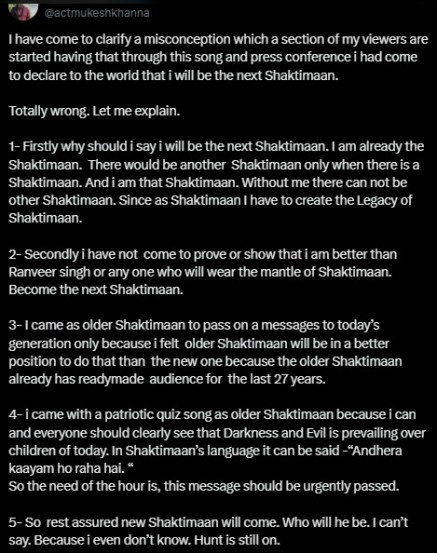 @actmukeshkhanna

I have come to clarify a misconception which a section of my viewers are started having that through this song and press conference i had come to declare to the world that i will be the next Shaktimaan.

Totally wrong. Let me explain.

1- Firstly why should i say i will be the next Shaktimaan. I am already the Shaktimaan. There would be another Shaktimaan only when there is a Shaktimaan. And i am that Shaktimaan. Without me there can not be other Shaktimaan. Since as Shaktimaan I have to create the Legacy of Shaktimaan.

2- Secondly i have not come to prove or show that i am better than Ranveer singh or any one who will wear the mantle of Shaktimaan. Become the next Shaktimaan.

3- I came as older Shaktimaan to pass on a messages to today's generation only because i felt older Shaktimaan will be in a better position to do that than the new one because the older Shaktimaan already has readymade audience for the last 27 years.

4- i came with a patriotic quiz song as older Shaktimaan because i can and everyone should clearly see that Darkness and Evil is prevailing over children of today. In Shaktimaan's language it can be said -"Andhera kaayam ho raha hai. "
So the need of the hour is, this message should be urgently passed.

5- So rest assured new Shaktimaan will come. Who will he be. I can't say. Because i even don't know. Hunt is still on.